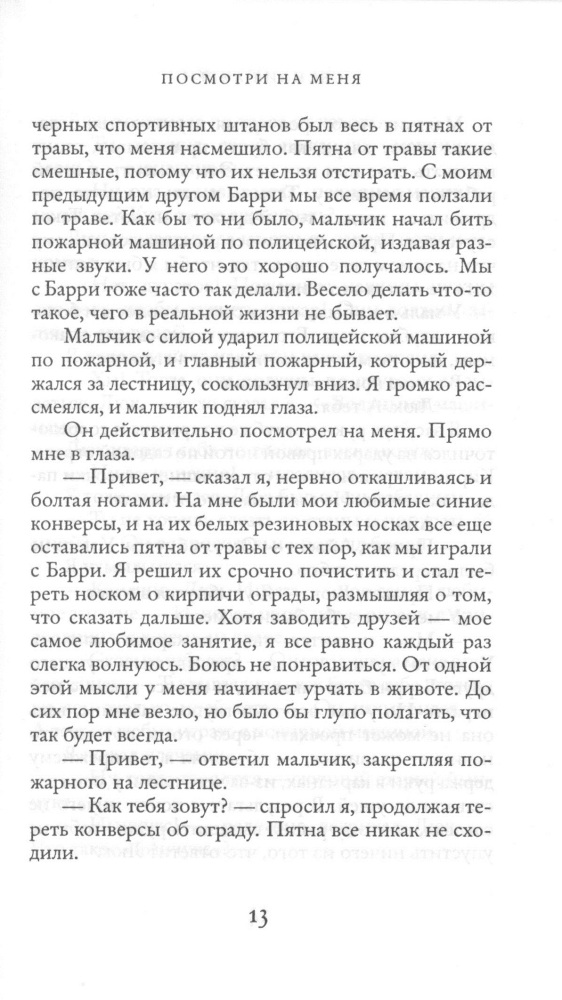 ПОСМОТРИ НА МЕНЯ

черных спортивных штанов был весь в пятнах от травы, что меня насмешило. Пятна от травы такие смешные, потому что их нельзя отстирать. С моим предыдущим другом Барри мы все время ползали по траве. Как бы то ни было, мальчик начал бить пожарной машиной по полицейской, издавая разные звуки. У него это хорошо получалось. Мы с Барри тоже часто так делали. Весело делать что-то такое, чего в реальной жизни не бывает.

Мальчик с силой ударил полицейской машиной по пожарной, и главный пожарный, который держался за лестницу, соскользнул вниз. Я громко рассмеялся, и мальчик поднял глаза.

Он действительно посмотрел на меня. Прямо мне в глаза.

— Привет, — сказал я, нервно откашливаясь и болтая ногами. На мне были мои любимые синие конверсы, и на их белых резиновых носках все еще оставались пятна от травы с тех пор, как мы играли с Барри. Я решил их срочно почистить и стал тереть носком о кирпичи ограды, размышляя о том, что сказать дальше. Хотя заводить друзей — мое самое любимое занятие, я все равно каждый раз слегка волнуюсь. Боюсь не понравиться. От одной этой мысли у меня начинает урчать в животе. До сих пор мне везло, но было бы глупо полагать, что так будет всегда.

— Привет, — ответил мальчик, закрепляя пожарного на лестнице.

— Как тебя зовут? — спросил я, продолжая тереть конверсы об ограду. Пятна все никак не сходили.

13